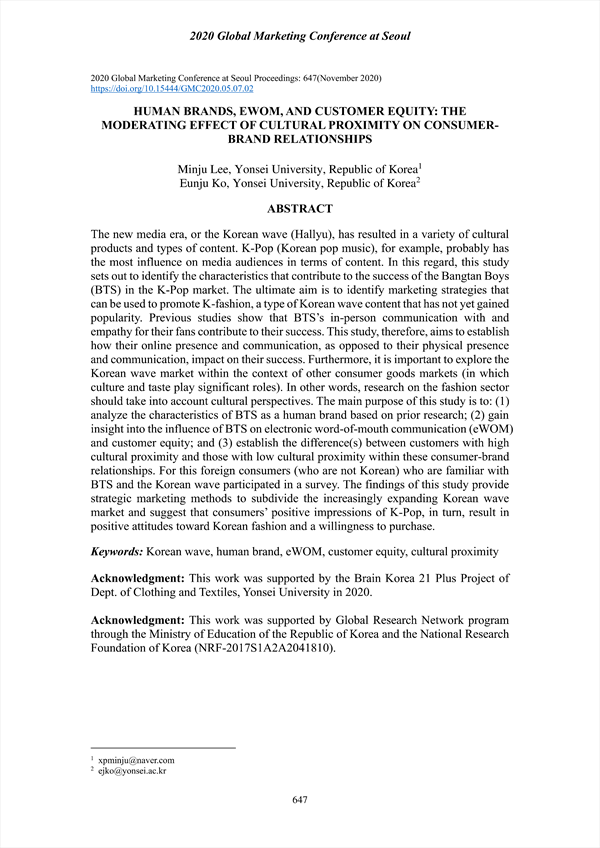 2020 Global Marketing Conference at Seoul

2020 Global Marketing Conference at Seoul Proceedings: 647(November 2020)
https://doi.org/10.15444/GMC2020.05.07.02

HUMAN BRANDS, EWOM, AND CUSTOMER EQUITY: THE MODERATING EFFECT OF CULTURAL PROXIMITY ON CONSUMER-BRAND RELATIONSHIPS

Minju Lee, Yonsei University, Republic of Korea$^1$
Eunju Ko, Yonsei University, Republic of Korea$^2$

ABSTRACT

The new media era, or the Korean wave (Hallyu), has resulted in a variety of cultural products and types of content. K-Pop (Korean pop music), for example, probably has the most influence on media audiences in terms of content. In this regard, this study sets out to identify the characteristics that contribute to the success of the Bangtan Boys (BTS) in the K-Pop market. The ultimate aim is to identify marketing strategies that can be used to promote K-fashion, a type of Korean wave content that has not yet gained popularity. Previous studies show that BTS's in-person communication with and empathy for their fans contribute to their success. This study, therefore, aims to establish how their online presence and communication, as opposed to their physical presence and communication, impact on their success. Furthermore, it is important to explore the Korean wave market within the context of other consumer goods markets (in which culture and taste play significant roles). In other words, research on the fashion sector should take into account cultural perspectives. The main purpose of this study is to: (1) analyze the characteristics of BTS as a human brand based on prior research; (2) gain insight into the influence of BTS on electronic word-of-mouth communication (eWOM) and customer equity; and (3) establish the difference(s) between customers with high cultural proximity and those with low cultural proximity within these consumer-brand relationships. For this foreign consumers (who are not Korean) who are familiar with BTS and the Korean wave participated in a survey. The findings of this study provide strategic marketing methods to subdivide the increasingly expanding Korean wave market and suggest that consumers' positive impressions of K-Pop, in turn, result in positive attitudes toward Korean fashion and a willingness to purchase.

Keywords: Korean wave, human brand, eWOM, customer equity, cultural proximity

Acknowledgment: This work was supported by the Brain Korea 21 Plus Project of Dept. of Clothing and Textiles, Yonsei University in 2020.

Acknowledgment: This work was supported by Global Research Network program through the Ministry of Education of the Republic of Korea and the National Research Foundation of Korea (NRF-2017S1A2A2041810).

$^1$ xpminju@naver.com
$^2$ ejko@yonsei.ac.kr

647